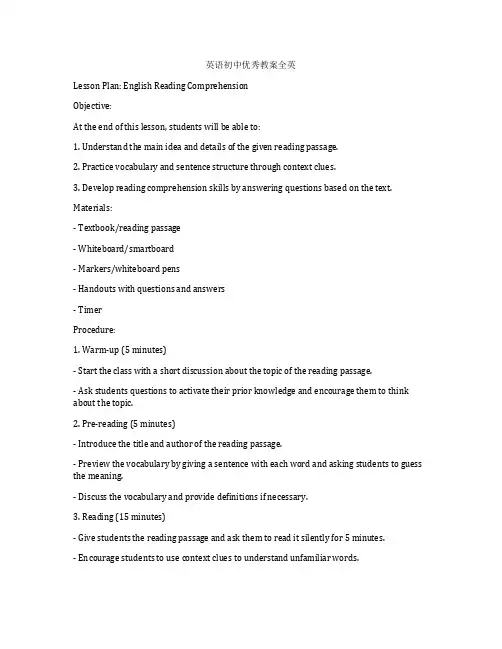 英语初中优秀教案全英

Lesson Plan: English Reading Comprehension

Objective:

At the end of this lesson, students will be able to:

1. Understand the main idea and details of the given reading passage.

2. Practice vocabulary and sentence structure through context clues.

3. Develop reading comprehension skills by answering questions based on the text.

Materials:

- Textbook/reading passage

- Whiteboard/smartboard

- Markers/whiteboard pens

- Handouts with questions and answers

- Timer

Procedure:

1. Warm-up (5 minutes)

- Start the class with a short discussion about the topic of the reading passage.

- Ask students questions to activate their prior knowledge and encourage them to think about the topic.

2. Pre-reading (5 minutes)

- Introduce the title and author of the reading passage.

- Preview the vocabulary by giving a sentence with each word and asking students to guess the meaning.

- Discuss the vocabulary and provide definitions if necessary.

3. Reading (15 minutes)

- Give students the reading passage and ask them to read it silently for 5 minutes.

- Encourage students to use context clues to understand unfamiliar words.